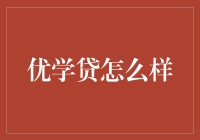 优学贷怎么样